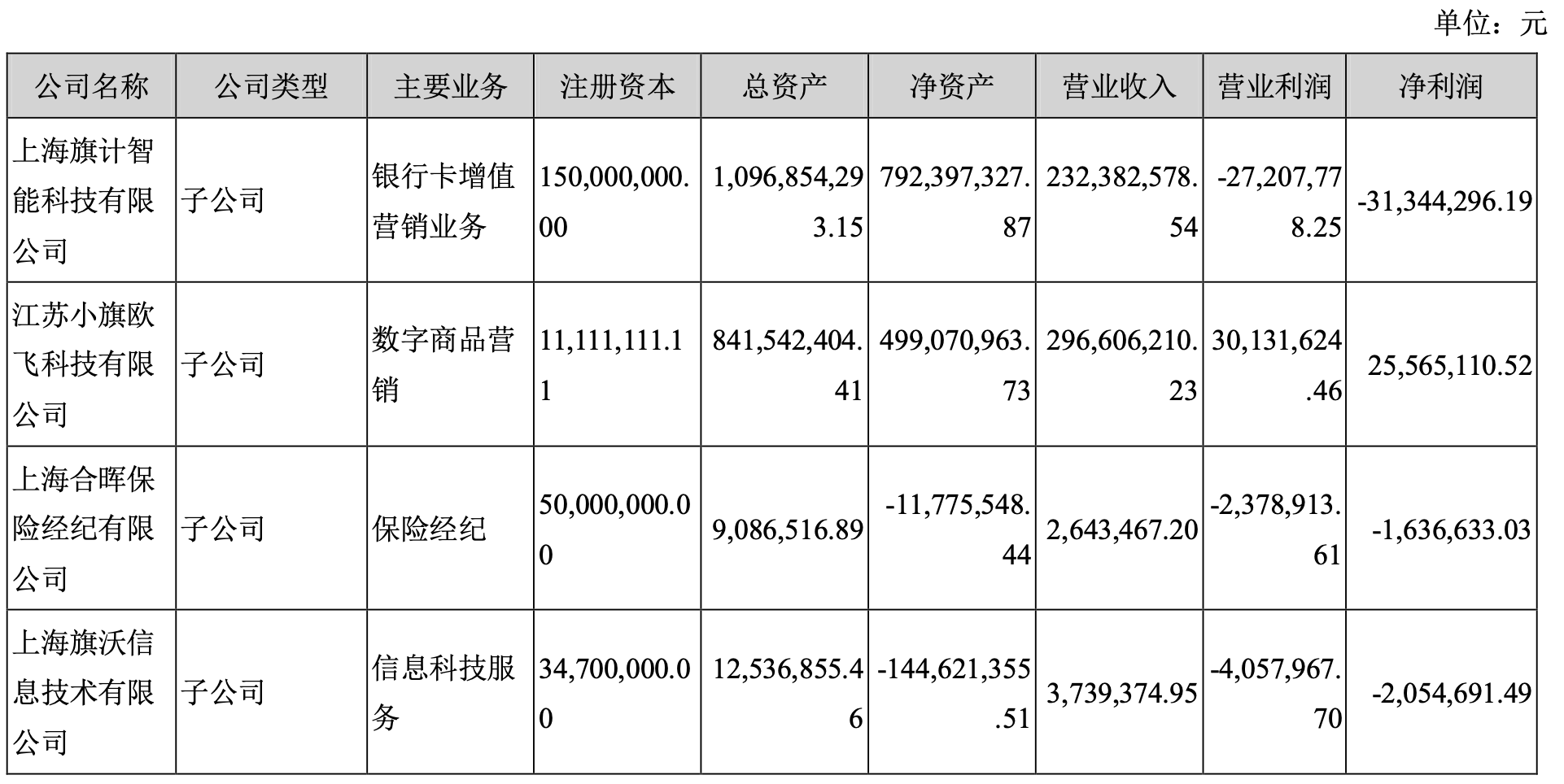 单位：元

| 公司名称 | 公司类型 | 主要业务 | 注册资本 | 总资产 | 净资产 | 营业收入 | 营业利润 | 净利润 |
|---|---|---|---|---|---|---|---|---|
| 上海旗计智能科技有限公司 | 子公司 | 银行卡增值营销业务 | 150,000,000.00 | 1,096,854,293.15 | 792,397,327.87 | 232,382,578.54 | -27,207,778.25 | -31,344,296.19 |
| 江苏小旗欧飞科技有限公司 | 子公司 | 数字商品营销 | 11,111,111.11 | 841,542,404.41 | 499,070,963.73 | 296,606,210.23 | 30,131,624.46 | 25,565,110.52 |
| 上海合晖保险经纪有限公司 | 子公司 | 保险经纪 | 50,000,000.00 | 9,086,516.89 | -11,775,548.44 | 2,643,467.20 | -2,378,913.61 | -1,636,633.03 |
| 上海旗沃信息技术有限公司 | 子公司 | 信息科技服务 | 34,700,000.00 | 12,536,855.46 | -144,621,355.51 | 3,739,374.95 | -4,057,967.70 | -2,054,691.49 |